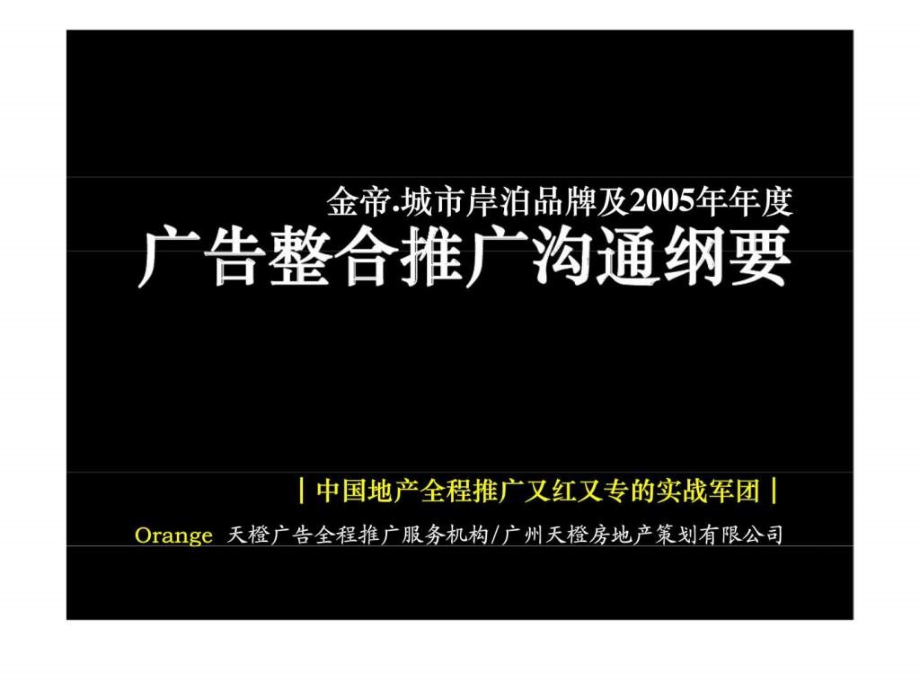 金帝.城市岸泊品牌及2005年年度
广告整合推广沟通纲要

| 中国地产全程推广又红又专的实战军团 |

Orange 天橙广告全程推广服务机构/广州天橙房地产策划有限公司